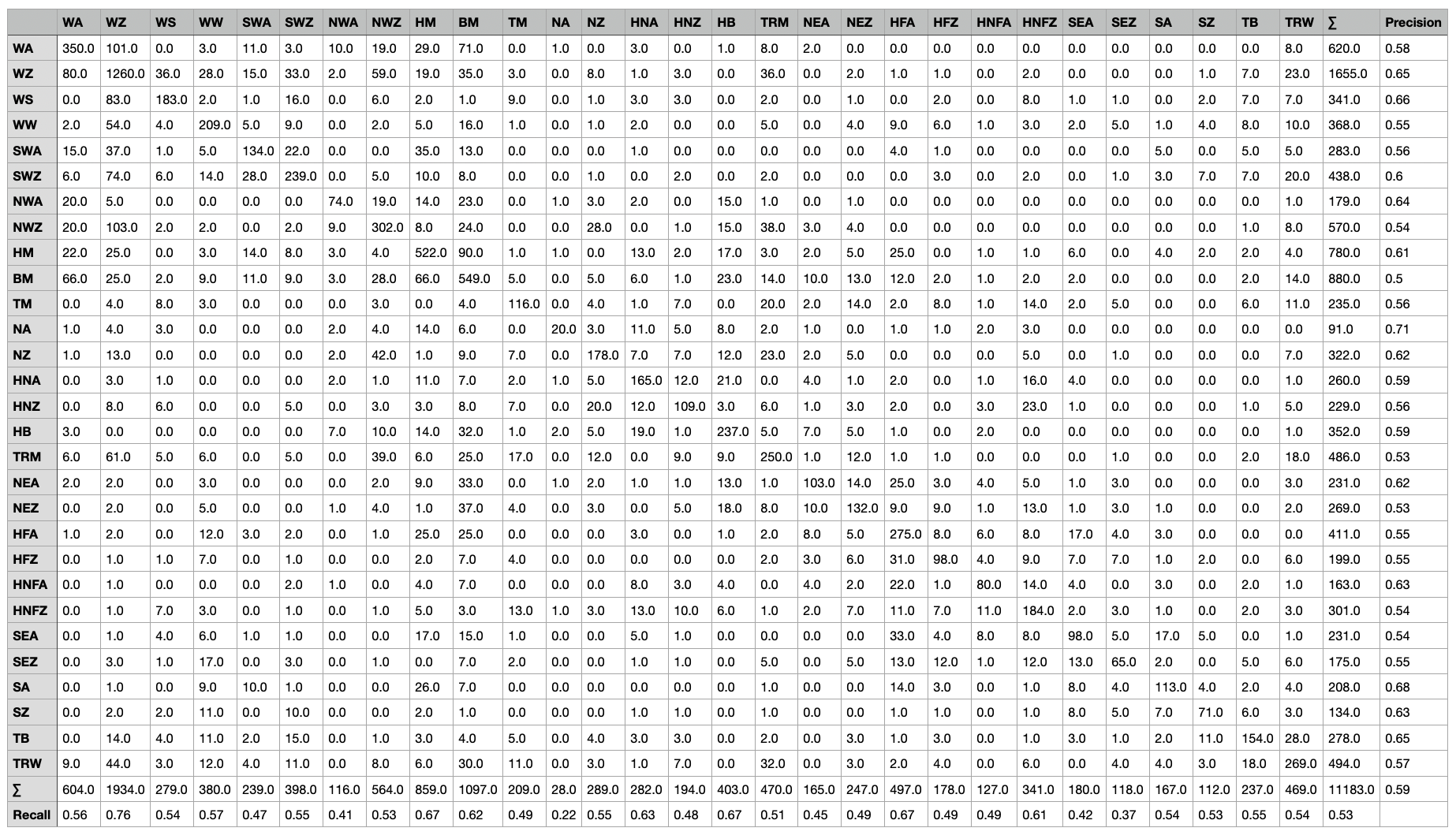 | | WA | WZ | WS | WW | SWA | SWZ | NWA | NWZ | HM | BM | TM | NA | NZ | HNA | HNZ | HB | TRM | NEA | NEZ | HFA | HFZ | HNFA | HNFZ | SEA | SEZ | SA | SZ | TB | TRW | ∑ | Precision |
|---|---|---|---|---|---|---|---|---|---|---|---|---|---|---|---|---|---|---|---|---|---|---|---|---|---|---|---|---|---|---|---|
| WA | 350.0 | 101.0 | 0.0 | 3.0 | 11.0 | 3.0 | 10.0 | 19.0 | 29.0 | 71.0 | 0.0 | 1.0 | 0.0 | 3.0 | 0.0 | 1.0 | 8.0 | 2.0 | 0.0 | 0.0 | 0.0 | 0.0 | 0.0 | 0.0 | 0.0 | 0.0 | 0.0 | 0.0 | 8.0 | 620.0 | 0.58 |
| WZ | 80.0 | 1260.0 | 36.0 | 28.0 | 15.0 | 33.0 | 2.0 | 59.0 | 19.0 | 35.0 | 3.0 | 0.0 | 8.0 | 1.0 | 3.0 | 0.0 | 36.0 | 0.0 | 2.0 | 1.0 | 1.0 | 0.0 | 2.0 | 0.0 | 0.0 | 0.0 | 1.0 | 7.0 | 23.0 | 1655.0 | 0.65 |
| WS | 0.0 | 83.0 | 183.0 | 2.0 | 1.0 | 16.0 | 0.0 | 6.0 | 2.0 | 1.0 | 9.0 | 0.0 | 1.0 | 3.0 | 3.0 | 0.0 | 2.0 | 0.0 | 1.0 | 0.0 | 2.0 | 0.0 | 8.0 | 1.0 | 1.0 | 0.0 | 2.0 | 7.0 | 7.0 | 341.0 | 0.66 |
| WW | 2.0 | 54.0 | 4.0 | 209.0 | 5.0 | 9.0 | 0.0 | 2.0 | 5.0 | 16.0 | 1.0 | 0.0 | 1.0 | 2.0 | 0.0 | 0.0 | 5.0 | 0.0 | 4.0 | 9.0 | 6.0 | 1.0 | 3.0 | 2.0 | 5.0 | 1.0 | 4.0 | 8.0 | 10.0 | 368.0 | 0.55 |
| SWA | 15.0 | 37.0 | 1.0 | 5.0 | 134.0 | 22.0 | 0.0 | 0.0 | 35.0 | 13.0 | 0.0 | 0.0 | 0.0 | 1.0 | 0.0 | 0.0 | 0.0 | 0.0 | 0.0 | 4.0 | 1.0 | 0.0 | 0.0 | 0.0 | 0.0 | 5.0 | 0.0 | 5.0 | 5.0 | 283.0 | 0.56 |
| SWZ | 6.0 | 74.0 | 6.0 | 14.0 | 28.0 | 239.0 | 0.0 | 5.0 | 10.0 | 8.0 | 0.0 | 0.0 | 1.0 | 0.0 | 2.0 | 0.0 | 2.0 | 0.0 | 0.0 | 0.0 | 3.0 | 0.0 | 2.0 | 0.0 | 1.0 | 3.0 | 7.0 | 7.0 | 20.0 | 438.0 | 0.6 |
| NWA | 20.0 | 5.0 | 0.0 | 0.0 | 0.0 | 0.0 | 74.0 | 19.0 | 14.0 | 23.0 | 0.0 | 1.0 | 3.0 | 2.0 | 0.0 | 15.0 | 1.0 | 0.0 | 1.0 | 0.0 | 0.0 | 0.0 | 0.0 | 0.0 | 0.0 | 0.0 | 0.0 | 0.0 | 1.0 | 179.0 | 0.64 |
| NWZ | 20.0 | 103.0 | 2.0 | 2.0 | 0.0 | 2.0 | 9.0 | 302.0 | 8.0 | 24.0 | 0.0 | 0.0 | 28.0 | 0.0 | 1.0 | 15.0 | 38.0 | 3.0 | 4.0 | 0.0 | 0.0 | 0.0 | 0.0 | 0.0 | 0.0 | 0.0 | 0.0 | 1.0 | 8.0 | 570.0 | 0.54 |
| HM | 22.0 | 25.0 | 0.0 | 3.0 | 14.0 | 8.0 | 3.0 | 4.0 | 522.0 | 90.0 | 1.0 | 1.0 | 0.0 | 13.0 | 2.0 | 17.0 | 3.0 | 2.0 | 5.0 | 25.0 | 0.0 | 1.0 | 1.0 | 6.0 | 0.0 | 4.0 | 2.0 | 2.0 | 4.0 | 780.0 | 0.61 |
| BM | 66.0 | 25.0 | 2.0 | 9.0 | 11.0 | 9.0 | 3.0 | 28.0 | 66.0 | 549.0 | 5.0 | 0.0 | 5.0 | 6.0 | 1.0 | 23.0 | 14.0 | 10.0 | 13.0 | 12.0 | 2.0 | 1.0 | 2.0 | 2.0 | 0.0 | 0.0 | 0.0 | 2.0 | 14.0 | 880.0 | 0.5 |
| TM | 0.0 | 4.0 | 8.0 | 3.0 | 0.0 | 0.0 | 0.0 | 3.0 | 0.0 | 4.0 | 116.0 | 0.0 | 4.0 | 1.0 | 7.0 | 0.0 | 20.0 | 2.0 | 14.0 | 2.0 | 8.0 | 1.0 | 14.0 | 2.0 | 5.0 | 0.0 | 0.0 | 6.0 | 11.0 | 235.0 | 0.56 |
| NA | 1.0 | 4.0 | 3.0 | 0.0 | 0.0 | 0.0 | 2.0 | 4.0 | 14.0 | 6.0 | 0.0 | 20.0 | 3.0 | 11.0 | 5.0 | 8.0 | 2.0 | 1.0 | 0.0 | 1.0 | 1.0 | 2.0 | 3.0 | 0.0 | 0.0 | 0.0 | 0.0 | 0.0 | 0.0 | 91.0 | 0.71 |
| NZ | 1.0 | 13.0 | 0.0 | 0.0 | 0.0 | 0.0 | 2.0 | 42.0 | 1.0 | 9.0 | 7.0 | 0.0 | 178.0 | 7.0 | 7.0 | 12.0 | 23.0 | 2.0 | 5.0 | 0.0 | 0.0 | 0.0 | 5.0 | 0.0 | 1.0 | 0.0 | 0.0 | 0.0 | 7.0 | 322.0 | 0.62 |
| HNA | 0.0 | 3.0 | 1.0 | 0.0 | 0.0 | 0.0 | 2.0 | 1.0 | 11.0 | 7.0 | 2.0 | 1.0 | 5.0 | 165.0 | 12.0 | 21.0 | 0.0 | 4.0 | 1.0 | 2.0 | 0.0 | 1.0 | 16.0 | 4.0 | 0.0 | 0.0 | 0.0 | 0.0 | 1.0 | 260.0 | 0.59 |
| HNZ | 0.0 | 8.0 | 6.0 | 0.0 | 0.0 | 5.0 | 0.0 | 3.0 | 3.0 | 8.0 | 7.0 | 0.0 | 20.0 | 12.0 | 109.0 | 3.0 | 6.0 | 1.0 | 3.0 | 2.0 | 0.0 | 3.0 | 23.0 | 1.0 | 0.0 | 0.0 | 0.0 | 1.0 | 5.0 | 229.0 | 0.56 |
| HB | 3.0 | 0.0 | 0.0 | 0.0 | 0.0 | 0.0 | 7.0 | 10.0 | 14.0 | 32.0 | 1.0 | 2.0 | 5.0 | 19.0 | 1.0 | 237.0 | 5.0 | 7.0 | 5.0 | 1.0 | 0.0 | 2.0 | 0.0 | 0.0 | 0.0 | 0.0 | 0.0 | 0.0 | 1.0 | 352.0 | 0.59 |
| TRM | 6.0 | 61.0 | 5.0 | 6.0 | 0.0 | 5.0 | 0.0 | 39.0 | 6.0 | 25.0 | 17.0 | 0.0 | 12.0 | 0.0 | 9.0 | 9.0 | 250.0 | 1.0 | 12.0 | 1.0 | 1.0 | 0.0 | 0.0 | 0.0 | 1.0 | 0.0 | 0.0 | 2.0 | 18.0 | 486.0 | 0.53 |
| NEA | 2.0 | 2.0 | 0.0 | 3.0 | 0.0 | 0.0 | 0.0 | 2.0 | 9.0 | 33.0 | 0.0 | 1.0 | 2.0 | 1.0 | 1.0 | 13.0 | 1.0 | 103.0 | 14.0 | 25.0 | 3.0 | 4.0 | 5.0 | 1.0 | 3.0 | 0.0 | 0.0 | 0.0 | 3.0 | 231.0 | 0.62 |
| NEZ | 0.0 | 2.0 | 0.0 | 5.0 | 0.0 | 0.0 | 1.0 | 4.0 | 1.0 | 37.0 | 4.0 | 0.0 | 3.0 | 0.0 | 5.0 | 18.0 | 8.0 | 10.0 | 132.0 | 9.0 | 9.0 | 1.0 | 13.0 | 1.0 | 3.0 | 1.0 | 0.0 | 0.0 | 2.0 | 269.0 | 0.53 |
| HFA | 1.0 | 2.0 | 0.0 | 12.0 | 3.0 | 2.0 | 0.0 | 1.0 | 25.0 | 25.0 | 0.0 | 0.0 | 0.0 | 3.0 | 0.0 | 1.0 | 2.0 | 8.0 | 5.0 | 275.0 | 8.0 | 6.0 | 8.0 | 17.0 | 4.0 | 3.0 | 0.0 | 0.0 | 0.0 | 411.0 | 0.55 |
| HFZ | 0.0 | 1.0 | 1.0 | 7.0 | 0.0 | 1.0 | 0.0 | 0.0 | 2.0 | 7.0 | 4.0 | 0.0 | 0.0 | 0.0 | 0.0 | 0.0 | 2.0 | 3.0 | 6.0 | 31.0 | 98.0 | 4.0 | 9.0 | 7.0 | 7.0 | 1.0 | 2.0 | 0.0 | 6.0 | 199.0 | 0.55 |
| HNFA | 0.0 | 1.0 | 0.0 | 0.0 | 0.0 | 2.0 | 1.0 | 0.0 | 4.0 | 7.0 | 0.0 | 0.0 | 0.0 | 8.0 | 3.0 | 4.0 | 0.0 | 4.0 | 2.0 | 22.0 | 1.0 | 80.0 | 14.0 | 4.0 | 0.0 | 3.0 | 0.0 | 2.0 | 1.0 | 163.0 | 0.63 |
| HNFZ | 0.0 | 1.0 | 7.0 | 3.0 | 0.0 | 1.0 | 0.0 | 1.0 | 5.0 | 3.0 | 13.0 | 1.0 | 3.0 | 13.0 | 10.0 | 6.0 | 1.0 | 2.0 | 7.0 | 11.0 | 7.0 | 11.0 | 184.0 | 2.0 | 3.0 | 1.0 | 0.0 | 2.0 | 3.0 | 301.0 | 0.54 |
| SEA | 0.0 | 1.0 | 4.0 | 6.0 | 1.0 | 1.0 | 0.0 | 0.0 | 17.0 | 15.0 | 1.0 | 0.0 | 0.0 | 5.0 | 1.0 | 0.0 | 0.0 | 0.0 | 0.0 | 33.0 | 4.0 | 8.0 | 8.0 | 98.0 | 5.0 | 17.0 | 5.0 | 0.0 | 1.0 | 231.0 | 0.54 |
| SEZ | 0.0 | 3.0 | 1.0 | 17.0 | 0.0 | 3.0 | 0.0 | 1.0 | 0.0 | 7.0 | 2.0 | 0.0 | 0.0 | 1.0 | 1.0 | 0.0 | 5.0 | 0.0 | 5.0 | 13.0 | 12.0 | 1.0 | 12.0 | 13.0 | 65.0 | 2.0 | 0.0 | 5.0 | 6.0 | 175.0 | 0.55 |
| SA | 0.0 | 1.0 | 0.0 | 9.0 | 10.0 | 1.0 | 0.0 | 0.0 | 26.0 | 7.0 | 0.0 | 0.0 | 0.0 | 0.0 | 0.0 | 0.0 | 1.0 | 0.0 | 0.0 | 14.0 | 3.0 | 0.0 | 1.0 | 8.0 | 4.0 | 113.0 | 4.0 | 2.0 | 4.0 | 208.0 | 0.68 |
| SZ | 0.0 | 2.0 | 2.0 | 11.0 | 0.0 | 10.0 | 0.0 | 0.0 | 2.0 | 1.0 | 0.0 | 0.0 | 0.0 | 1.0 | 1.0 | 0.0 | 1.0 | 0.0 | 0.0 | 1.0 | 1.0 | 0.0 | 1.0 | 8.0 | 5.0 | 7.0 | 71.0 | 6.0 | 3.0 | 134.0 | 0.63 |
| TB | 0.0 | 14.0 | 4.0 | 11.0 | 2.0 | 15.0 | 0.0 | 1.0 | 3.0 | 4.0 | 5.0 | 0.0 | 4.0 | 3.0 | 3.0 | 0.0 | 2.0 | 0.0 | 3.0 | 1.0 | 3.0 | 0.0 | 1.0 | 3.0 | 1.0 | 2.0 | 11.0 | 154.0 | 28.0 | 278.0 | 0.65 |
| TRW | 9.0 | 44.0 | 3.0 | 12.0 | 4.0 | 11.0 | 0.0 | 8.0 | 6.0 | 30.0 | 11.0 | 0.0 | 3.0 | 1.0 | 7.0 | 0.0 | 32.0 | 0.0 | 3.0 | 2.0 | 4.0 | 0.0 | 6.0 | 0.0 | 4.0 | 4.0 | 3.0 | 18.0 | 269.0 | 494.0 | 0.57 |
| ∑ | 604.0 | 1934.0 | 279.0 | 380.0 | 239.0 | 398.0 | 116.0 | 564.0 | 859.0 | 1097.0 | 209.0 | 28.0 | 289.0 | 282.0 | 194.0 | 403.0 | 470.0 | 165.0 | 247.0 | 497.0 | 178.0 | 127.0 | 341.0 | 180.0 | 118.0 | 167.0 | 112.0 | 237.0 | 469.0 | 11183.0 | 0.59 |
| Recall | 0.56 | 0.76 | 0.54 | 0.57 | 0.47 | 0.55 | 0.41 | 0.53 | 0.67 | 0.62 | 0.49 | 0.22 | 0.55 | 0.63 | 0.48 | 0.67 | 0.51 | 0.45 | 0.49 | 0.67 | 0.49 | 0.49 | 0.61 | 0.42 | 0.37 | 0.54 | 0.53 | 0.55 | 0.54 | 0.53 | |